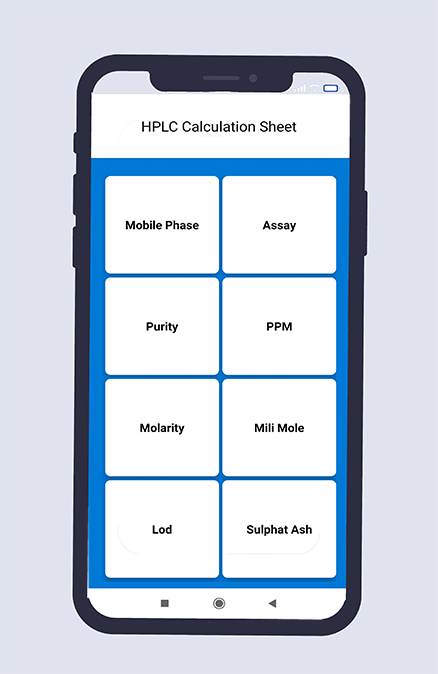 HPLC Calculation Sheet

Mobile Phase

Assay

Purity

PPM

Molarity

Mili Mole

Lod

Sulphat Ash